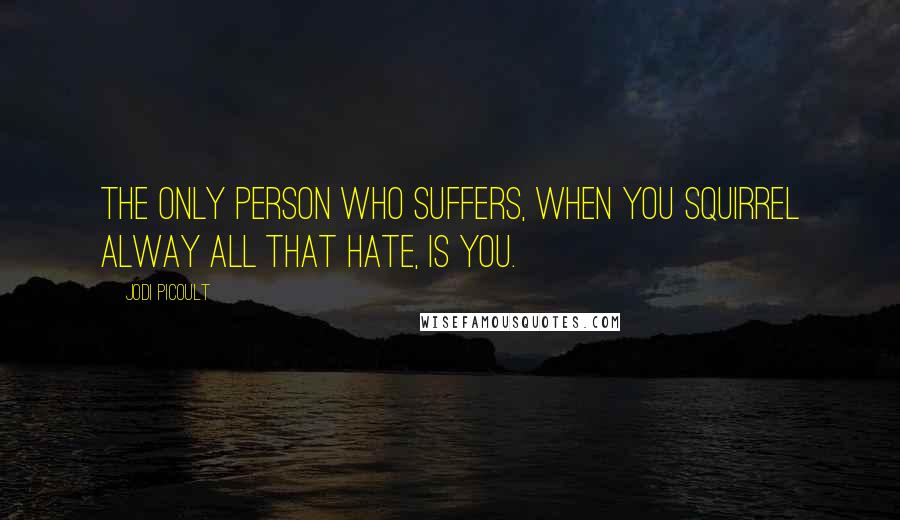 THE ONLY PERSON WHO SUFFERS, WHEN YOU SQUIRREL ALWAY ALL THAT HATE, IS YOU.

JODI PICOULT

WISEFAMOUSQUOTES.COM